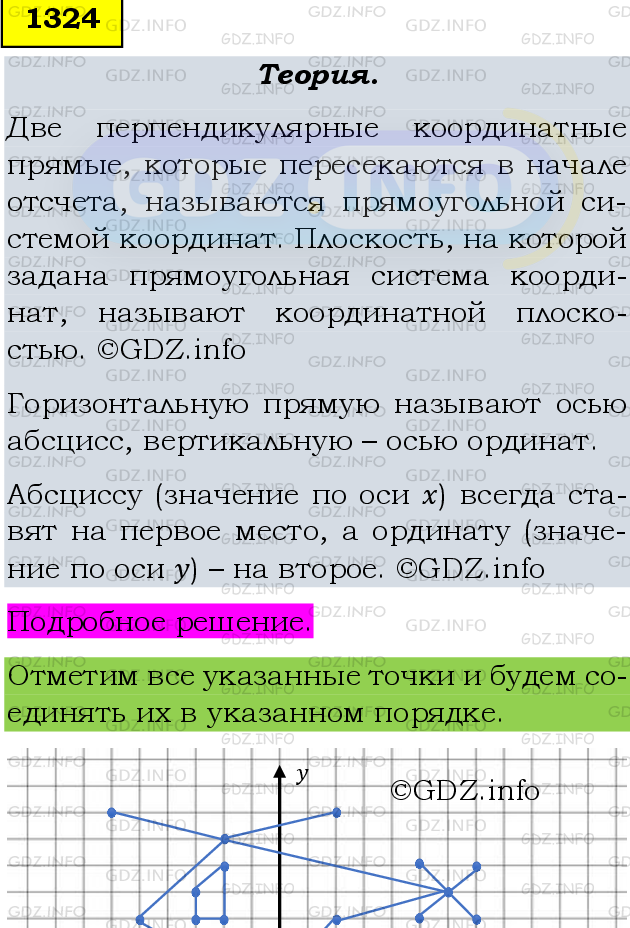 1324

Теория.

Две перпендикулярные координатные прямые, которые пересекаются в начале отсчета, называются прямоугольной системой координат. Плоскость, на которой задана прямоугольная система координат, называют координатной плоскостью. ©GDZ.info

Горизонтальную прямую называют осью абсцисс, вертикальную – осью ординат.

Абсциссу (значение по оси $x$) всегда ставят на первое место, а ординату (значение по оси $y$) – на второе. ©GDZ.info

Подробное решение.

Отметим все указанные точки и будем соединять их в указанном порядке.

$y$

©GDZ.info